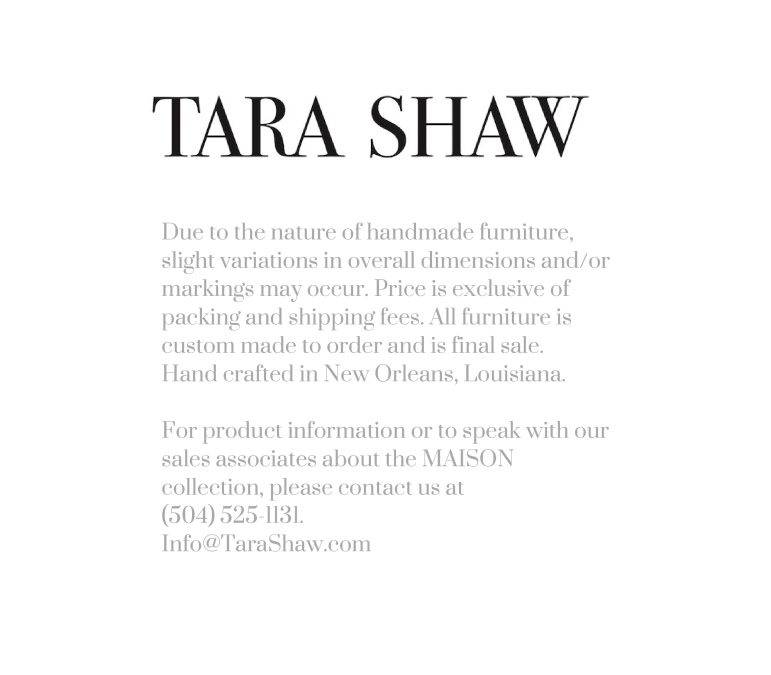 TARA SHAW

Due to the nature of handmade furniture, slight variations in overall dimensions and/or markings may occur. Price is exclusive of packing and shipping fees. All furniture is custom made to order and is final sale. Hand crafted in New Orleans, Louisiana.

For product information or to speak with our sales associates about the MAISON collection, please contact us at (504) 525-1131. Info@TaraShaw.com